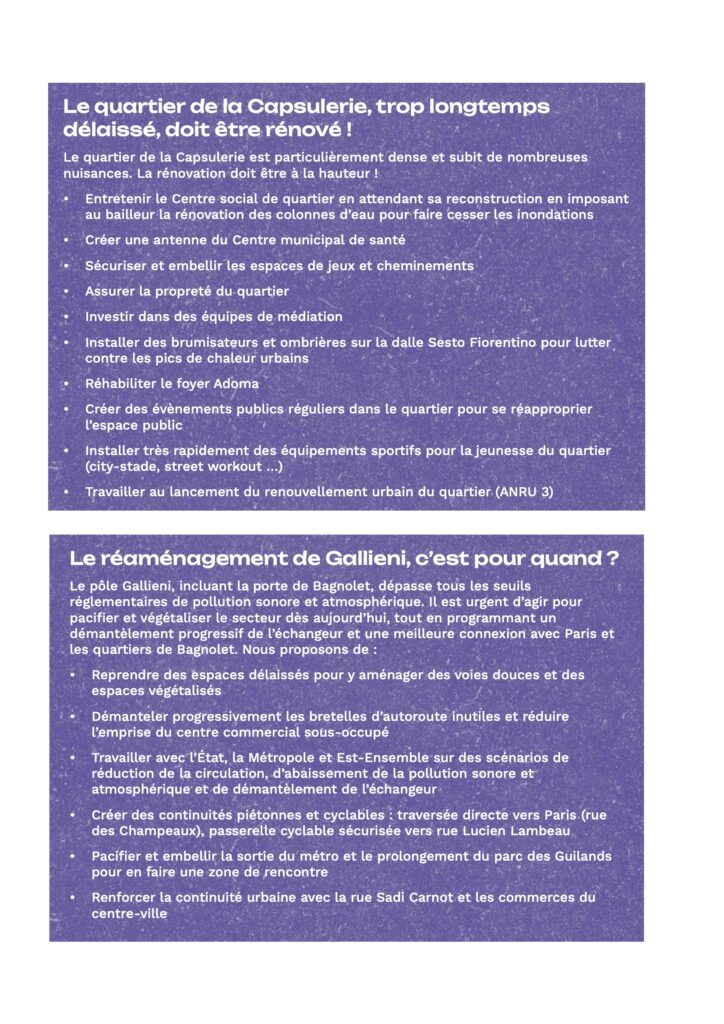 Le quartier de la Capsulerie, trop longtemps délaissé, doit être rénové !

Le quartier de la Capsulerie est particulièrement dense et subit de nombreuses nuisances. La rénovation doit être à la hauteur !

• Entretenir le Centre social de quartier en attendant sa reconstruction en imposant au bailleur la rénovation des colonnes d'eau pour faire cesser les inondations
• Créer une antenne du Centre municipal de santé
• Sécuriser et embellir les espaces de jeux et cheminements
• Assurer la propreté du quartier
• Investir dans des équipes de médiation
• Installer des brumisateurs et ombrières sur la dalle Sesto Fiorentino pour lutter contre les pics de chaleur urbains
• Réhabiliter le foyer Adoma
• Créer des évènements publics réguliers dans le quartier pour se réapproprier l'espace public
• Installer très rapidement des équipements sportifs pour la jeunesse du quartier (city-stade, street workout ...)
• Travailler au lancement du renouvellement urbain du quartier (ANRU 3)

Le réaménagement de Gallieni, c'est pour quand ?

Le pôle Gallieni, incluant la porte de Bagnolet, dépasse tous les seuils réglementaires de pollution sonore et atmosphérique. Il est urgent d'agir pour pacifier et végétaliser le secteur dès aujourd'hui, tout en programmant un démantèlement progressif de l'échangeur et une meilleure connexion avec Paris et les quartiers de Bagnolet. Nous proposons de :

• Reprendre des espaces délaissés pour y aménager des voies douces et des espaces végétalisés
• Démanteler progressivement les bretelles d'autoroute inutiles et réduire l'emprise du centre commercial sous-occupé
• Travailler avec l'État, la Métropole et Est-Ensemble sur des scénarios de réduction de la circulation, d'abaissement de la pollution sonore et atmosphérique et de démantèlement de l'échangeur
• Créer des continuités piétonnes et cyclables : traversée directe vers Paris (rue des Champeaux), passerelle cyclable sécurisée vers rue Lucien Lambeau
• Pacifier et embellir la sortie du métro et le prolongement du parc des Guilands pour en faire une zone de rencontre
• Renforcer la continuité urbaine avec la rue Sadi Carnot et les commerces du centre-ville